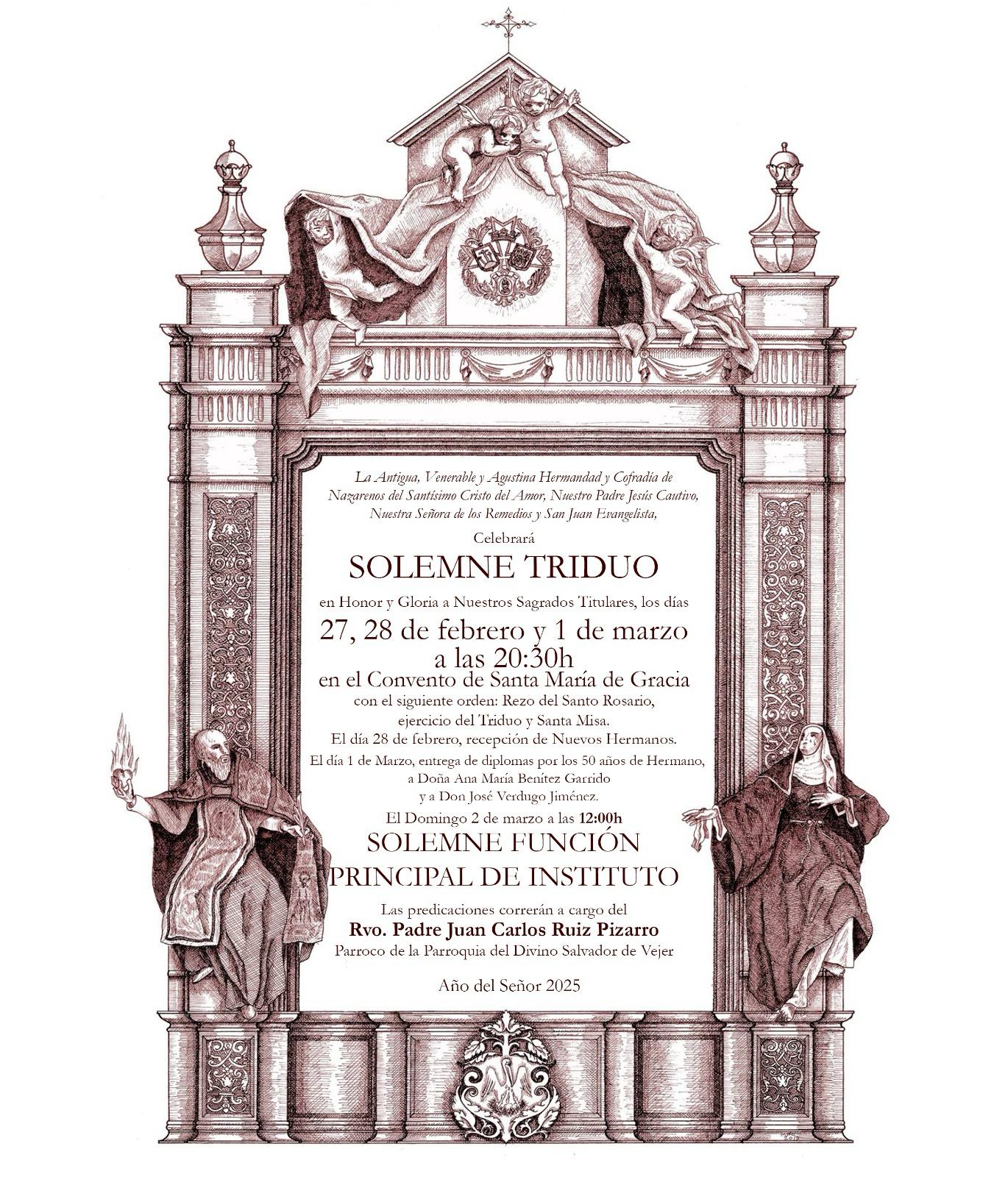 La Antigua, Venerable y Agustina Hermandad y Cofradía de Nazarenos del Santísimo Cristo del Amor, Nuestro Padre Jesús Cautivo, Nuestra Señora de los Remedios y San Juan Evangelista,

Celebrará

SOLEMNE TRIDUO

en Honor y Gloria a Nuestros Sagrados Titulares, los días

27, 28 de febrero y 1 de marzo
a las 20:30h
en el Convento de Santa María de Gracia

con el siguiente orden: Rezo del Santo Rosario, ejercicio del Triduo y Santa Misa.
El día 28 de febrero, recepción de Nuevos Hermanos.
El día 1 de Marzo, entrega de diplomas por los 50 años de Hermano, a Doña Ana María Benítez Garrido y a Don José Verdugo Jiménez.

El Domingo 2 de marzo a las 12:00h

SOLEMNE FUNCIÓN
PRINCIPAL DE INSTITUTO

Las predicaciones correrán a cargo del
Rvo. Padre Juan Carlos Ruiz Pizarro
Parroco de la Parroquia del Divino Salvador de Vejer

Año del Señor 2025